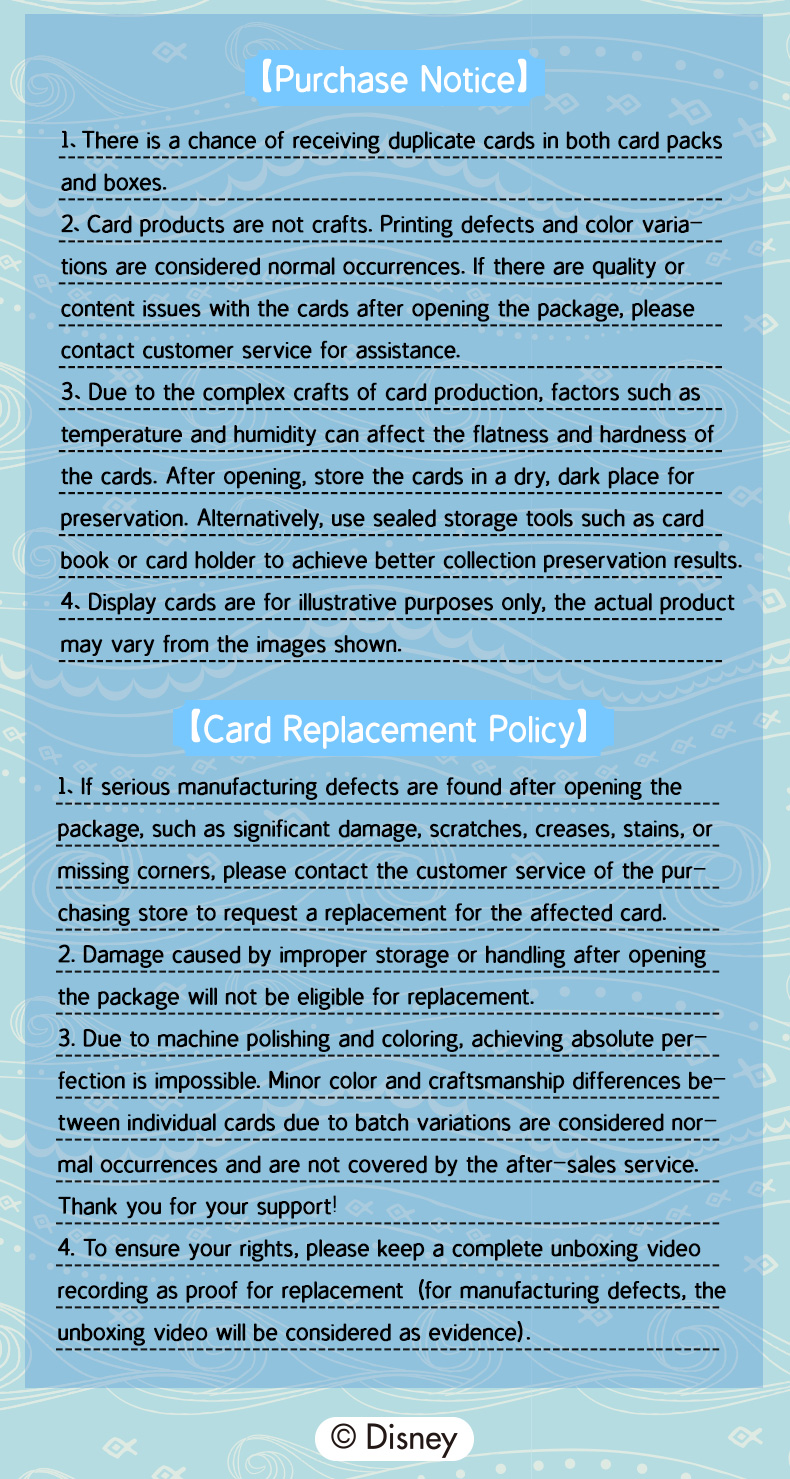 【Purchase Notice】

1、There is a chance of receiving duplicate cards in both card packs and boxes.

2、Card products are not crafts. Printing defects and color variations are considered normal occurrences. If there are quality or content issues with the cards after opening the package, please contact customer service for assistance.

3、Due to the complex crafts of card production, factors such as temperature and humidity can affect the flatness and hardness of the cards. After opening, store the cards in a dry, dark place for preservation. Alternatively, use sealed storage tools such as card book or card holder to achieve better collection preservation results.

4、Display cards are for illustrative purposes only, the actual product may vary from the images shown.

【Card Replacement Policy】

1、If serious manufacturing defects are found after opening the package, such as significant damage, scratches, creases, stains, or missing corners, please contact the customer service of the purchasing store to request a replacement for the affected card.

2. Damage caused by improper storage or handling after opening the package will not be eligible for replacement.

3. Due to machine polishing and coloring, achieving absolute perfection is impossible. Minor color and craftsmanship differences between individual cards due to batch variations are considered normal occurrences and are not covered by the after-sales service. Thank you for your support!

4. To ensure your rights, please keep a complete unboxing video recording as proof for replacement (for manufacturing defects, the unboxing video will be considered as evidence).

© Disney